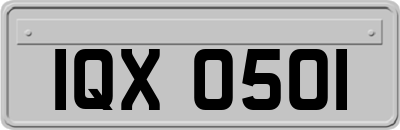 IQX 0501